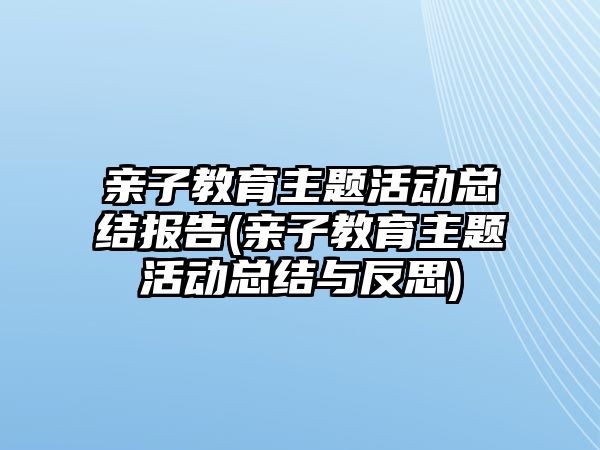 亲子教育主题活动总结报告(亲子教育主题活动总结与反思)